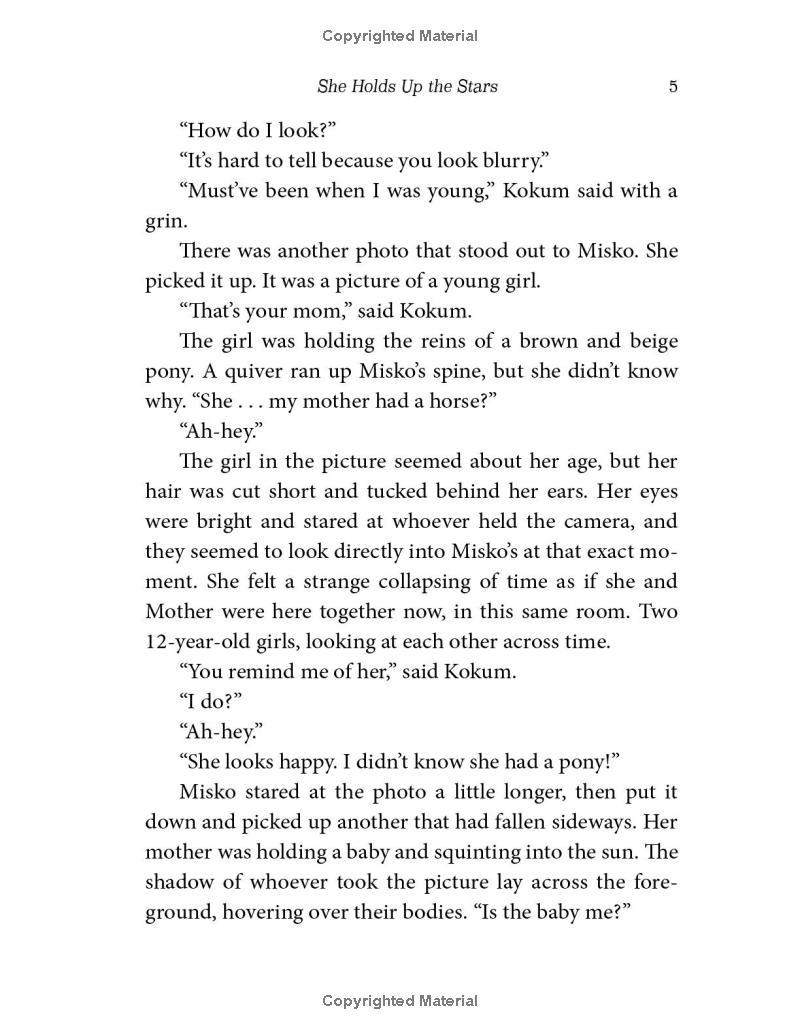 Copyrighted Material

She Holds Up the Stars 5

“How do I look?”

“It’s hard to tell because you look blurry.”

“Must’ve been when I was young,” Kokum said with a grin.

There was another photo that stood out to Misko. She picked it up. It was a picture of a young girl.

“That’s your mom,” said Kokum.

The girl was holding the reins of a brown and beige pony. A quiver ran up Misko’s spine, but she didn’t know why. “She . . . my mother had a horse?”

“Ah-hey.”

The girl in the picture seemed about her age, but her hair was cut short and tucked behind her ears. Her eyes were bright and stared at whoever held the camera, and they seemed to look directly into Misko’s at that exact moment. She felt a strange collapsing of time as if she and Mother were here together now, in this same room. Two 12-year-old girls, looking at each other across time.

“You remind me of her,” said Kokum.

“I do?”

“Ah-hey.”

“She looks happy. I didn’t know she had a pony!”

Misko stared at the photo a little longer, then put it down and picked up another that had fallen sideways. Her mother was holding a baby and squinting into the sun. The shadow of whoever took the picture lay across the foreground, hovering over their bodies. “Is the baby me?”

Copyrighted Material